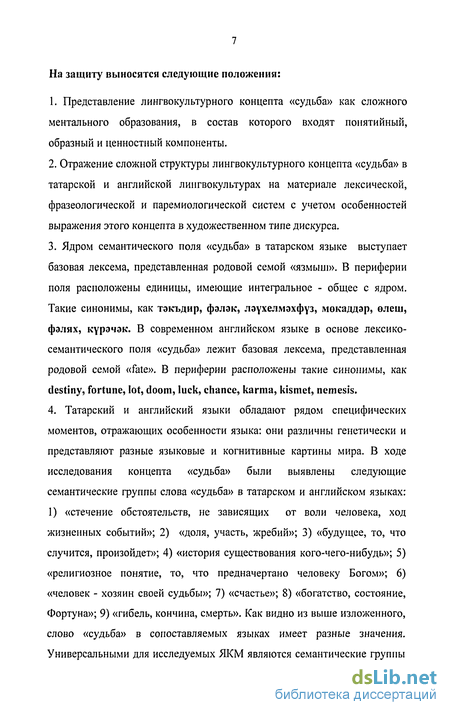 7

На защиту выносятся следующие положения:

1. Представление лингвокультурного концепта «судьба» как сложного ментального образования, в состав которого входят понятийный, образный и ценностный компоненты.

2. Отражение сложной структуры лингвокультурного концепта «судьба» в татарской и английской лингвокультурах на материале лексической, фразеологической и паремиологической систем с учетом особенностей выражения этого концепта в художественном типе дискурса.

3. Ядром семантического поля «судьба» в татарском языке выступает базовая лексема, представленная родовой семой «язмыш». В периферии поля расположены единицы, имеющие интегральное - общее с ядром. Такие синонимы, как тәкъдир, фәләк, ләүхелмәхфүз, мөкаддәр, өлеш, фәлях, күрәчәк. В современном английском языке в основе лексико-семантического поля «судьба» лежит базовая лексема, представленная родовой семой «fate». В периферии расположены такие синонимы, как destiny, fortune, lot, doom, luck, chance, karma, kismet, nemesis.

4. Татарский и английский языки обладают рядом специфических моментов, отражающих особенности языка: они различны генетически и представляют разные языковые и когнитивные картины мира. В ходе исследования концепта «судьба» были выявлены следующие семантические группы слова «судьба» в татарском и английском языках: 1) «стечение обстоятельств, не зависящих от воли человека, ход жизненных событий»; 2) «доля, участь, жребий»; 3) «будущее, то, что случится, произойдет»; 4) «история существования кого-чего-нибудь»; 5) «религиозное понятие, то, что предначертано человеку Богом»; 6) «человек - хозяин своей судьбы»; 7) «счастье»; 8) «богатство, состояние, Фортуна»; 9) «гибель, кончина, смерть». Как видно из выше изложенного, слово «судьба» в сопоставляемых языках имеет разные значения. Универсальными для исследуемых ЯКМ являются семантические группы

dsLib.net
библиотека диссертаций